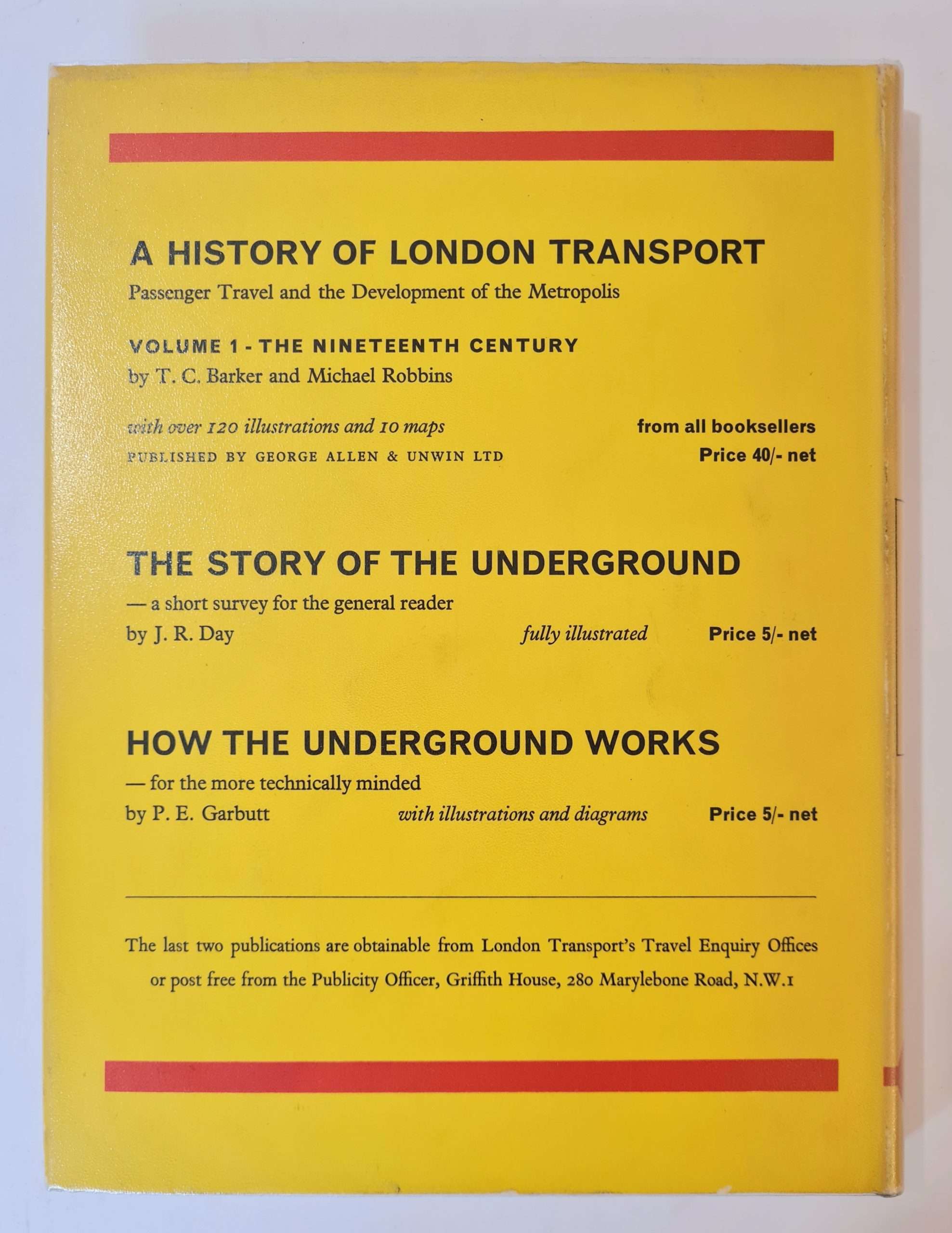 A HISTORY OF LONDON TRANSPORT

Passenger Travel and the Development of the Metropolis

VOLUME 1 - THE NINETEENTH CENTURY

by T. C. Barker and Michael Robbins

with over 120 illustrations and 10 maps

from all booksellers

PUBLISHED BY GEORGE ALLEN & UNWIN LTD

Price 40/- net

THE STORY OF THE UNDERGROUND

— a short survey for the general reader

by J. R. Day

fully illustrated

Price 5/- net

HOW THE UNDERGROUND WORKS

— for the more technically minded

by P. E. Garbutt

with illustrations and diagrams

Price 5/- net

The last two publications are obtainable from London Transport's Travel Enquiry Offices or post free from the Publicity Officer, Griffith House, 280 Marylebone Road, N.W.1